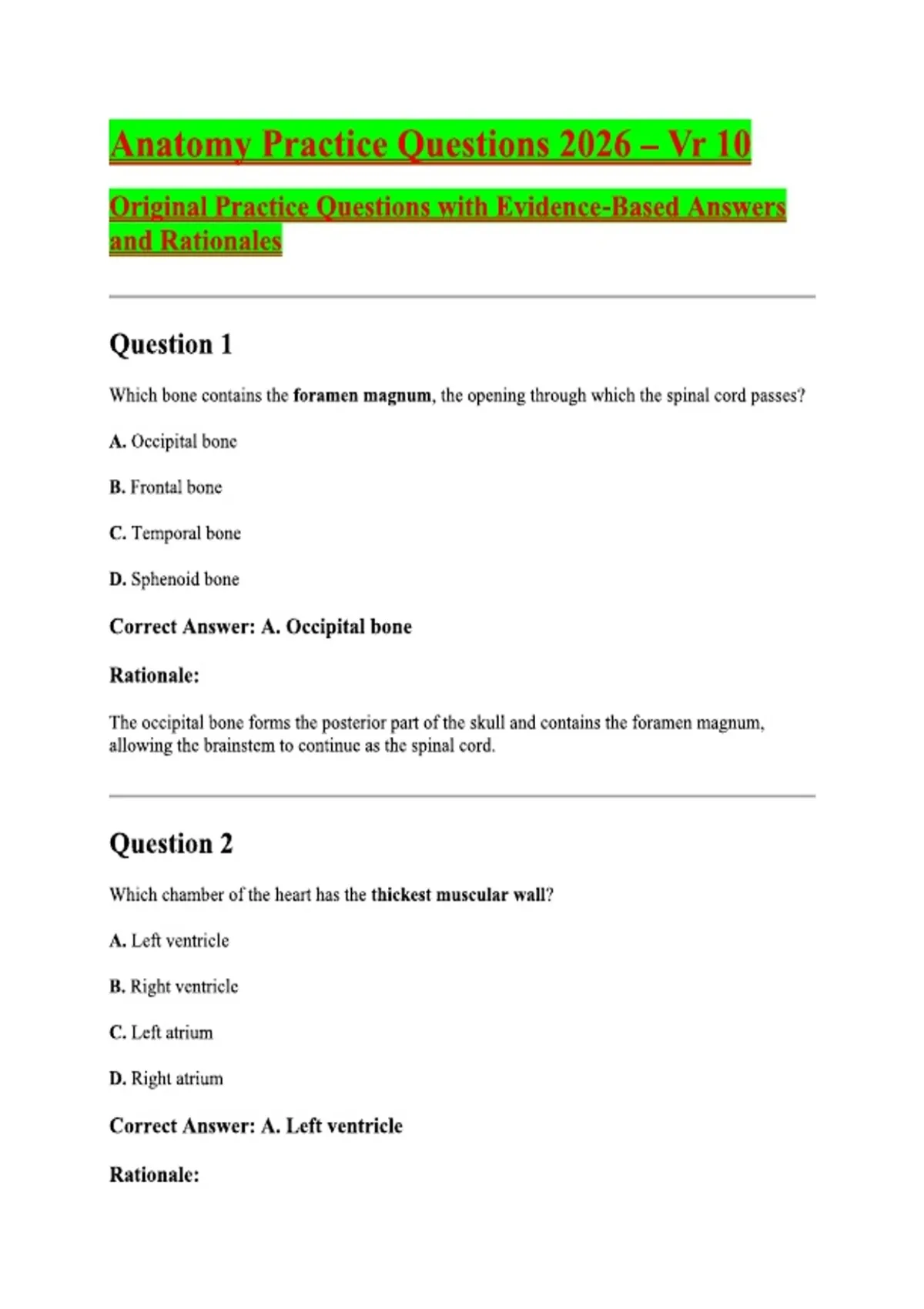 Anatomy Practice Questions 2026 – Vr 10

Original Practice Questions with Evidence-Based Answers and Rationales

Question 1

Which bone contains the foramen magnum, the opening through which the spinal cord passes?

A. Occipital bone

B. Frontal bone

C. Temporal bone

D. Sphenoid bone

Correct Answer: A. Occipital bone

Rationale:

The occipital bone forms the posterior part of the skull and contains the foramen magnum, allowing the brainstem to continue as the spinal cord.

Question 2

Which chamber of the heart has the thickest muscular wall?

A. Left ventricle

B. Right ventricle

C. Left atrium

D. Right atrium

Correct Answer: A. Left ventricle

Rationale: